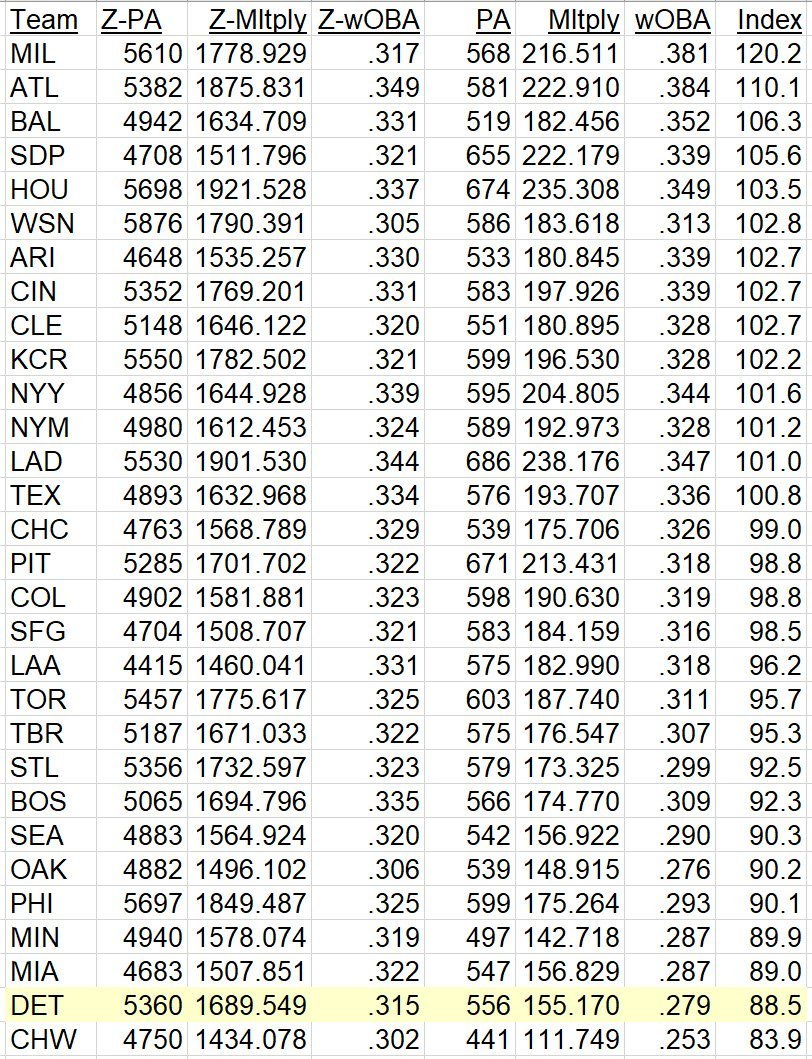 | Team | Z-PA | Z-Mltply | Z-wOBA | PA | Mltply | wOBA | Index |
|---|---|---|---|---|---|---|---|
| MIL | 5610 | 1778.929 | .317 | 568 | 216.511 | .381 | 120.2 |
| ATL | 5382 | 1875.831 | .349 | 581 | 222.910 | .384 | 110.1 |
| BAL | 4942 | 1634.709 | .331 | 519 | 182.456 | .352 | 106.3 |
| SDP | 4708 | 1511.796 | .321 | 655 | 222.179 | .339 | 105.6 |
| HOU | 5698 | 1921.528 | .337 | 674 | 235.308 | .349 | 103.5 |
| WSN | 5876 | 1790.391 | .305 | 586 | 183.618 | .313 | 102.8 |
| ARI | 4648 | 1535.257 | .330 | 533 | 180.845 | .339 | 102.7 |
| CIN | 5352 | 1769.201 | .331 | 583 | 197.926 | .339 | 102.7 |
| CLE | 5148 | 1646.122 | .320 | 551 | 180.895 | .328 | 102.7 |
| KCR | 5550 | 1782.502 | .321 | 599 | 196.530 | .328 | 102.2 |
| NYY | 4856 | 1644.928 | .339 | 595 | 204.805 | .344 | 101.6 |
| NYM | 4980 | 1612.453 | .324 | 589 | 192.973 | .328 | 101.2 |
| LAD | 5530 | 1901.530 | .344 | 686 | 238.176 | .347 | 101.0 |
| TEX | 4893 | 1632.968 | .334 | 576 | 193.707 | .336 | 100.8 |
| CHC | 4763 | 1568.789 | .329 | 539 | 175.706 | .326 | 99.0 |
| PIT | 5285 | 1701.702 | .322 | 671 | 213.431 | .318 | 98.8 |
| COL | 4902 | 1581.881 | .323 | 598 | 190.630 | .319 | 98.8 |
| SFG | 4704 | 1508.707 | .321 | 583 | 184.159 | .316 | 98.5 |
| LAA | 4415 | 1460.041 | .331 | 575 | 182.990 | .318 | 96.2 |
| TOR | 5457 | 1775.617 | .325 | 603 | 187.740 | .311 | 95.7 |
| TBR | 5187 | 1671.033 | .322 | 575 | 176.547 | .307 | 95.3 |
| STL | 5356 | 1732.597 | .323 | 579 | 173.325 | .299 | 92.5 |
| BOS | 5065 | 1694.796 | .335 | 566 | 174.770 | .309 | 92.3 |
| SEA | 4883 | 1564.924 | .320 | 542 | 156.922 | .290 | 90.3 |
| OAK | 4882 | 1496.102 | .306 | 539 | 148.915 | .276 | 90.2 |
| PHI | 5697 | 1849.487 | .325 | 599 | 175.264 | .293 | 90.1 |
| MIN | 4940 | 1578.074 | .319 | 497 | 142.718 | .287 | 89.9 |
| MIA | 4683 | 1507.851 | .322 | 547 | 156.829 | .287 | 89.0 |
| DET | 5360 | 1689.549 | .315 | 556 | 155.170 | .279 | 88.5 |
| CHW | 4750 | 1434.078 | .302 | 441 | 111.749 | .253 | 83.9 |